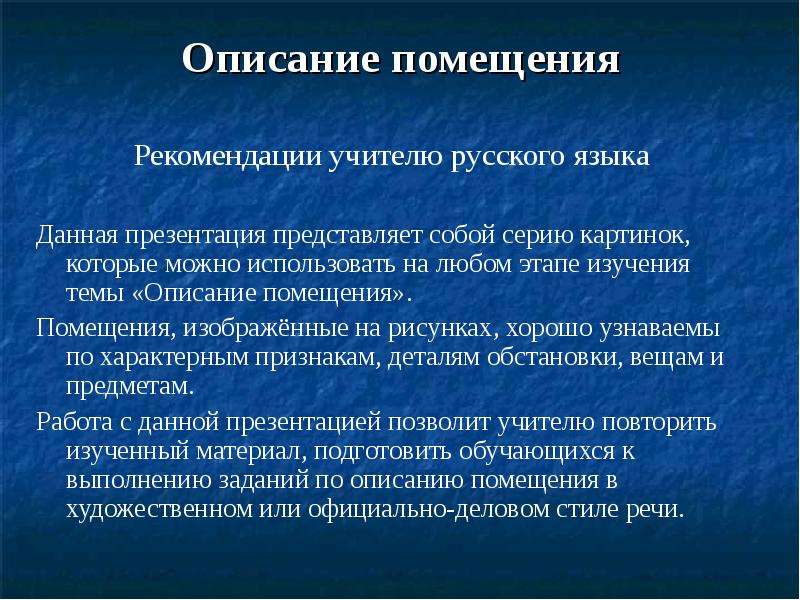 Описание помещения

Рекомендации учителю русского языка

Данная презентация представляет собой серию картинок, которые можно использовать на любом этапе изучения темы «Описание помещения».

Помещения, изображённые на рисунках, хорошо узнаваемы по характерным признакам, деталям обстановки, вещам и предметам.

Работа с данной презентацией позволит учителю повторить изученный материал, подготовить обучающихся к выполнению заданий по описанию помещения в художественном или официально-деловом стиле речи.